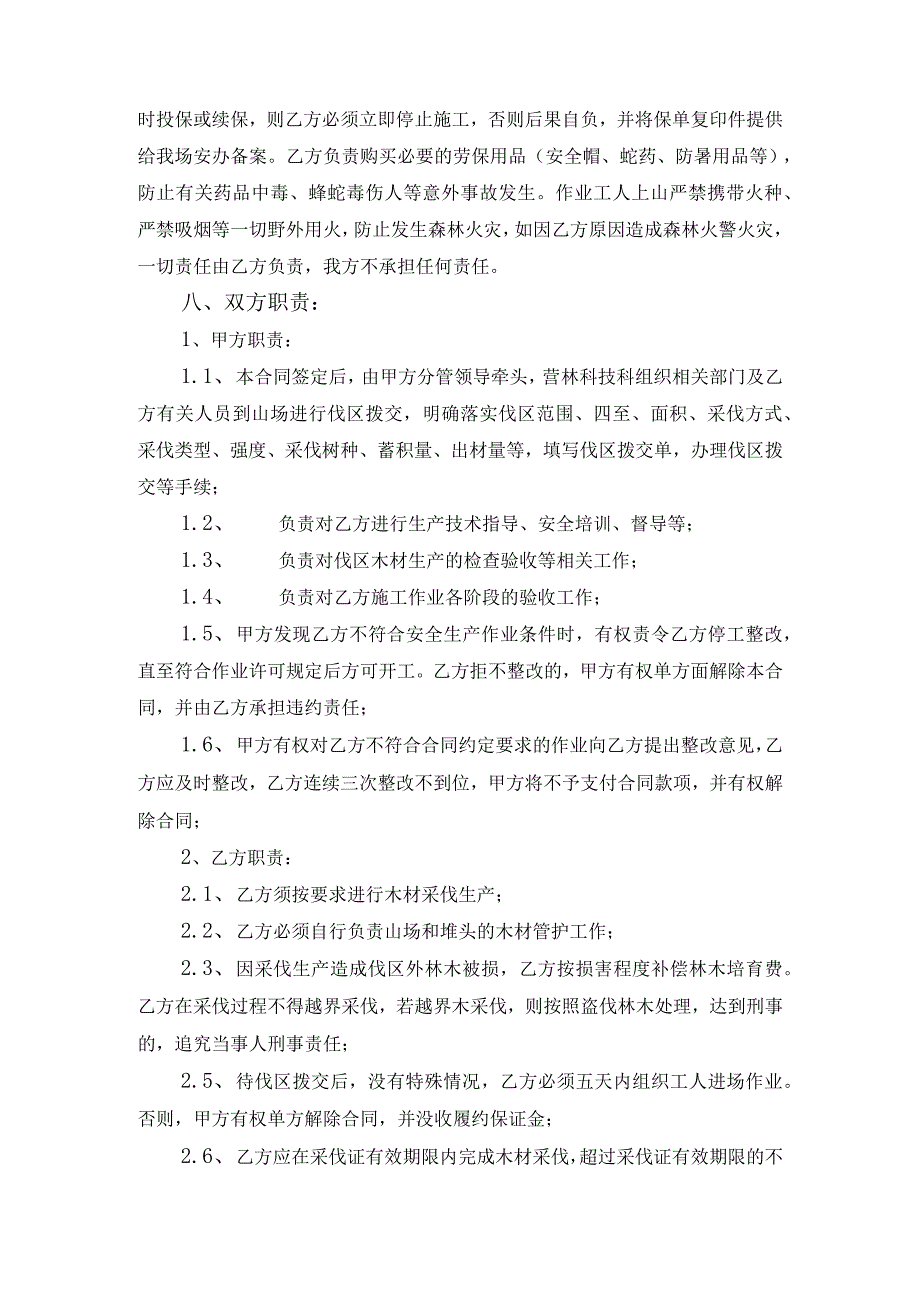 时投保或续保，则乙方必须立即停止施工，否则后果自负，并将保单复印件提供给我场安办备案。乙方负责购买必要的劳保用品（安全帽、蛇药、防暑用品等），防止有关药品中毒、蜂蛇毒伤人等意外事故发生。作业工人上山严禁携带火种、严禁吸烟等一切野外用火，防止发生森林火灾，如因乙方原因造成森林火警火灾，一切责任由乙方负责，我方不承担任何责任。

八、双方职责：

1、甲方职责：

1.1、本合同签定后，由甲方分管领导牵头，营林科技科组织相关部门及乙方有关人员到山场进行伐区拨交，明确落实伐区范围、四至、面积、采伐方式、采伐类型、强度、采伐树种、蓄积量、出材量等，填写伐区拨交单，办理伐区拨交等手续；

1.2、　　负责对乙方进行生产技术指导、安全培训、督导等；

1.3、　　负责对伐区木材生产的检查验收等相关工作；

1.4、　　负责对乙方施工作业各阶段的验收工作；

1.5、甲方发现乙方不符合安全生产作业条件时，有权责令乙方停工整改，直至符合作业许可规定后方可开工。乙方拒不整改的，甲方有权单方面解除本合同，并由乙方承担违约责任；

1.6、甲方有权对乙方不符合合同约定要求的作业向乙方提出整改意见，乙方应及时整改，乙方连续三次整改不到位，甲方将不予支付合同款项，并有权解除合同；

2、乙方职责：

2.1、乙方须按要求进行木材采伐生产；

2.2、乙方必须自行负责山场和堆头的木材管护工作；

2.3、因采伐生产造成伐区外林木被损，乙方按损害程度补偿林木培育费。乙方在采伐过程不得越界采伐，若越界木采伐，则按照盗伐林木处理，达到刑事的，追究当事人刑事责任；

2.5、待伐区拨交后，没有特殊情况，乙方必须五天内组织工人进场作业。否则，甲方有权单方解除合同，并没收履约保证金；

2.6、乙方应在采伐证有效期限内完成木材采伐，超过采伐证有效期限的不